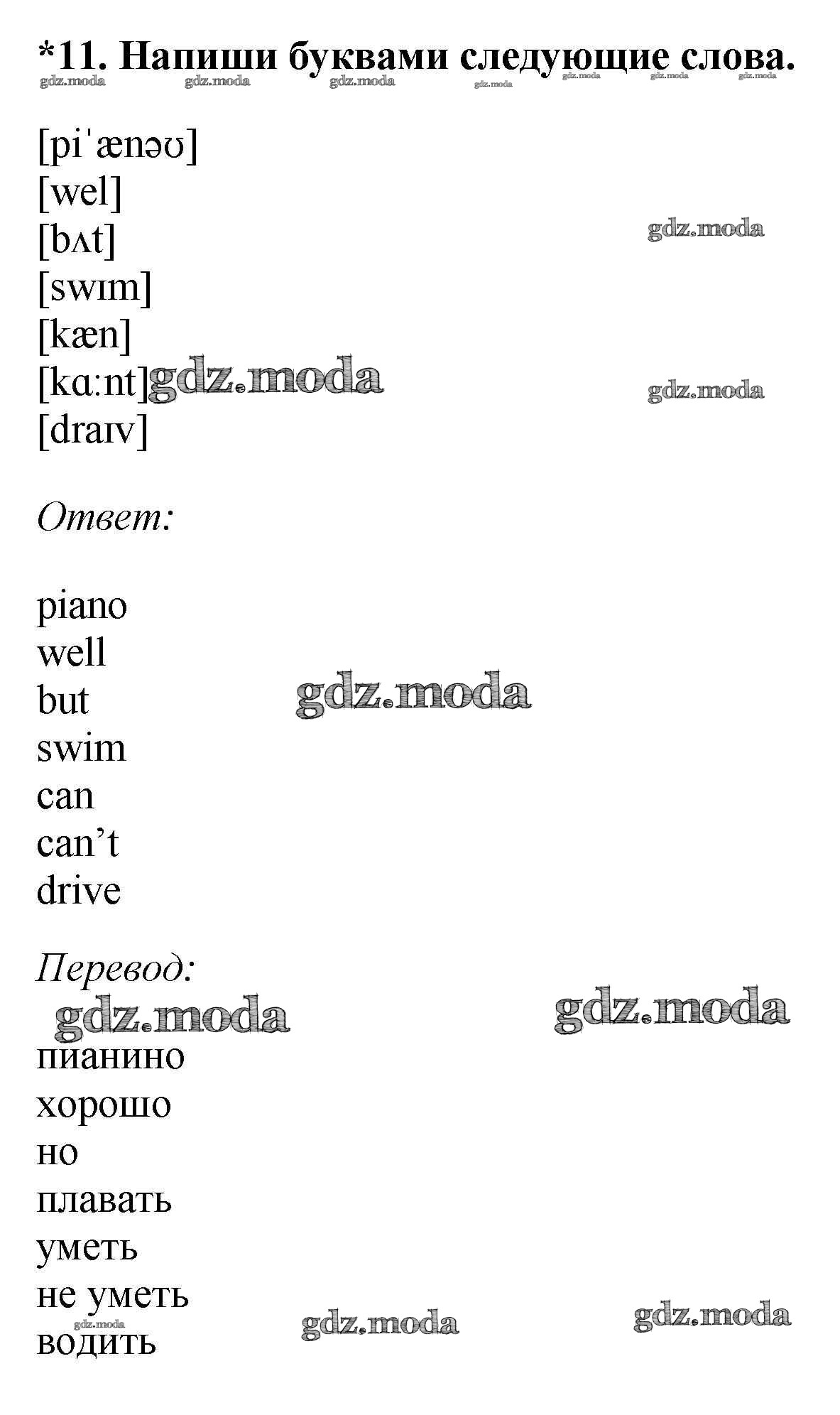 *11. Напиши буквами следующие слова.

[piˈænəʊ]
[wel]
[bʌt]
[swɪm]
[kæn]
[kɑːnt]
[draɪv]

Ответ:

piano
well
but
swim
can
can't
drive

Перевод:

пианино
хорошо
но
плавать
уметь
не уметь
водить

gdz.moda